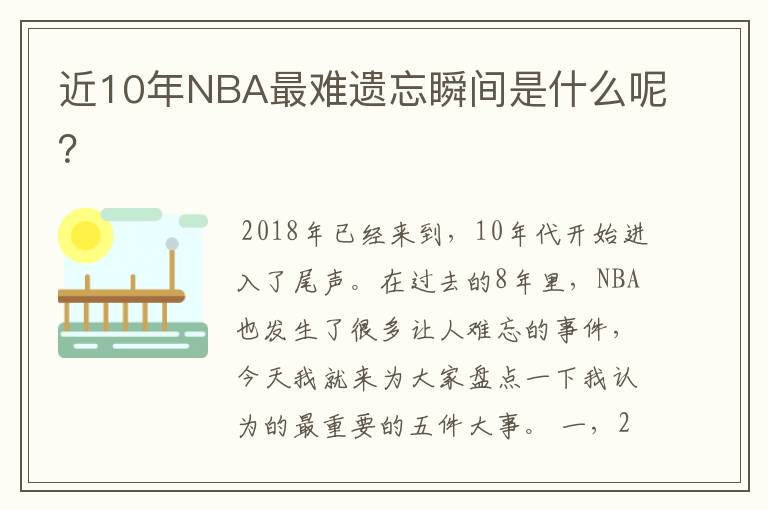 近10年NBA最难遗忘瞬间是什么呢?

2018年已经来到，10年代开始进入了尾声。在过去的8年里，NBA也发生了很多让人难忘的事件，今天我就来为大家盘点一下我认为的最重要的五件大事。 一，2